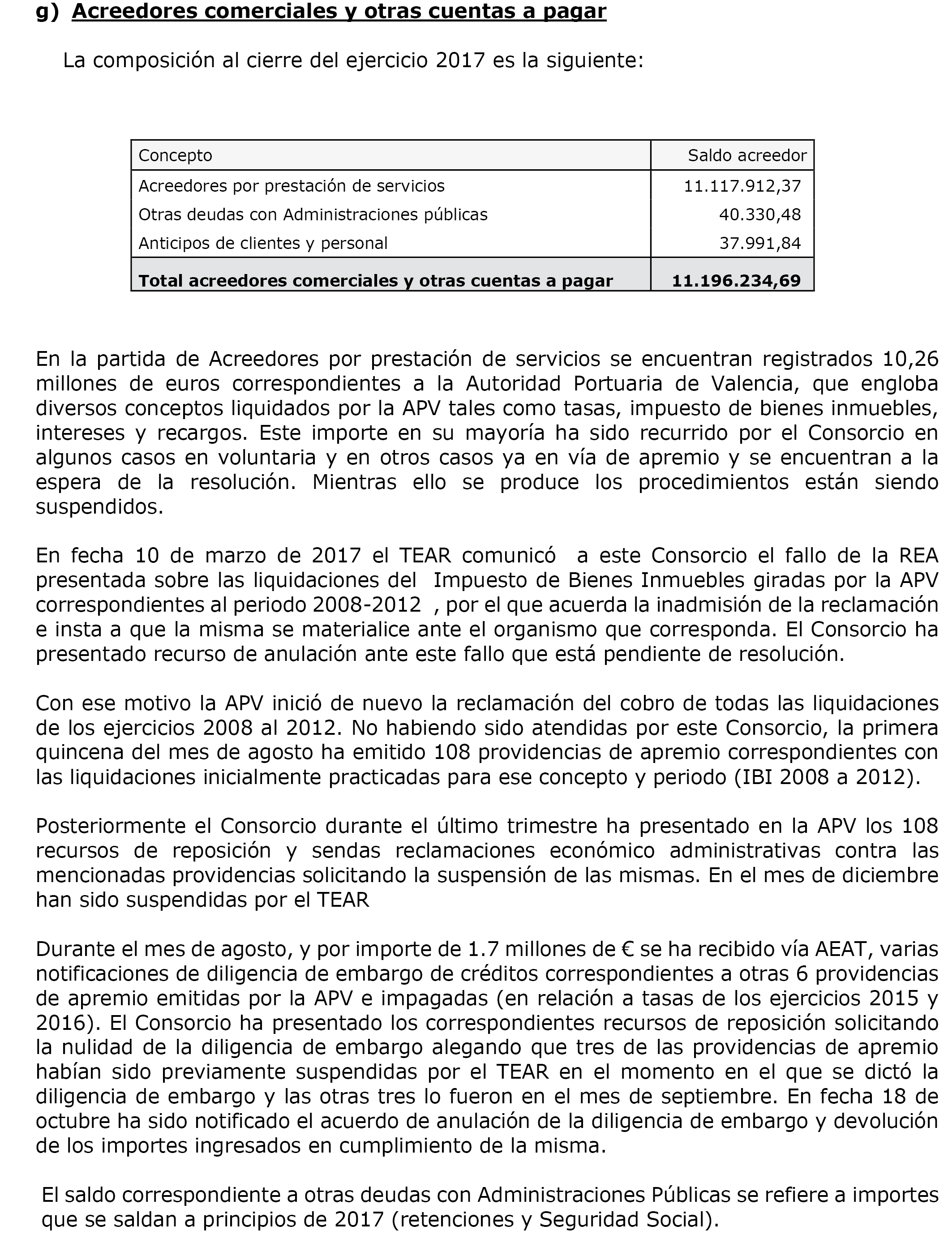 g) Acreedores comerciales y otras cuentas a pagar

La composición al cierre del ejercicio 2017 es la siguiente:

| Concepto | Saldo acreedor |
|---|---|
| Acreedores por prestación de servicios | 11.117.912,37 |
| Otras deudas con Administraciones públicas | 40.330,48 |
| Anticipos de clientes y personal | 37.991,84 |
| **Total acreedores comerciales y otras cuentas a pagar** | **11.196.234,69** |

En la partida de Acreedores por prestación de servicios se encuentran registrados 10,26 millones de euros correspondientes a la Autoridad Portuaria de Valencia, que engloba diversos conceptos liquidados por la APV tales como tasas, impuesto de bienes inmuebles, intereses y recargos. Este importe en su mayoría ha sido recurrido por el Consorcio en algunos casos en voluntaria y en otros casos ya en vía de apremio y se encuentran a la espera de la resolución. Mientras ello se produce los procedimientos están siendo suspendidos.

En fecha 10 de marzo de 2017 el TEAR comunicó a este Consorcio el fallo de la REA presentada sobre las liquidaciones del Impuesto de Bienes Inmuebles giradas por la APV correspondientes al periodo 2008-2012 , por el que acuerda la inadmisión de la reclamación e insta a que la misma se materialice ante el organismo que corresponda. El Consorcio ha presentado recurso de anulación ante este fallo que está pendiente de resolución.

Con ese motivo la APV inició de nuevo la reclamación del cobro de todas las liquidaciones de los ejercicios 2008 al 2012. No habiendo sido atendidas por este Consorcio, la primera quincena del mes de agosto ha emitido 108 providencias de apremio correspondientes con las liquidaciones inicialmente practicadas para ese concepto y periodo (IBI 2008 a 2012).

Posteriormente el Consorcio durante el último trimestre ha presentado en la APV los 108 recursos de reposición y sendas reclamaciones económico administrativas contra las mencionadas providencias solicitando la suspensión de las mismas. En el mes de diciembre han sido suspendidas por el TEAR

Durante el mes de agosto, y por importe de 1.7 millones de € se ha recibido vía AEAT, varias notificaciones de diligencia de embargo de créditos correspondientes a otras 6 providencias de apremio emitidas por la APV e impagadas (en relación a tasas de los ejercicios 2015 y 2016). El Consorcio ha presentado los correspondientes recursos de reposición solicitando la nulidad de la diligencia de embargo alegando que tres de las providencias de apremio habían sido previamente suspendidas por el TEAR en el momento en el que se dictó la diligencia de embargo y las otras tres lo fueron en el mes de septiembre. En fecha 18 de octubre ha sido notificado el acuerdo de anulación de la diligencia de embargo y devolución de los importes ingresados en cumplimiento de la misma.

El saldo correspondiente a otras deudas con Administraciones Públicas se refiere a importes que se saldan a principios de 2017 (retenciones y Seguridad Social).